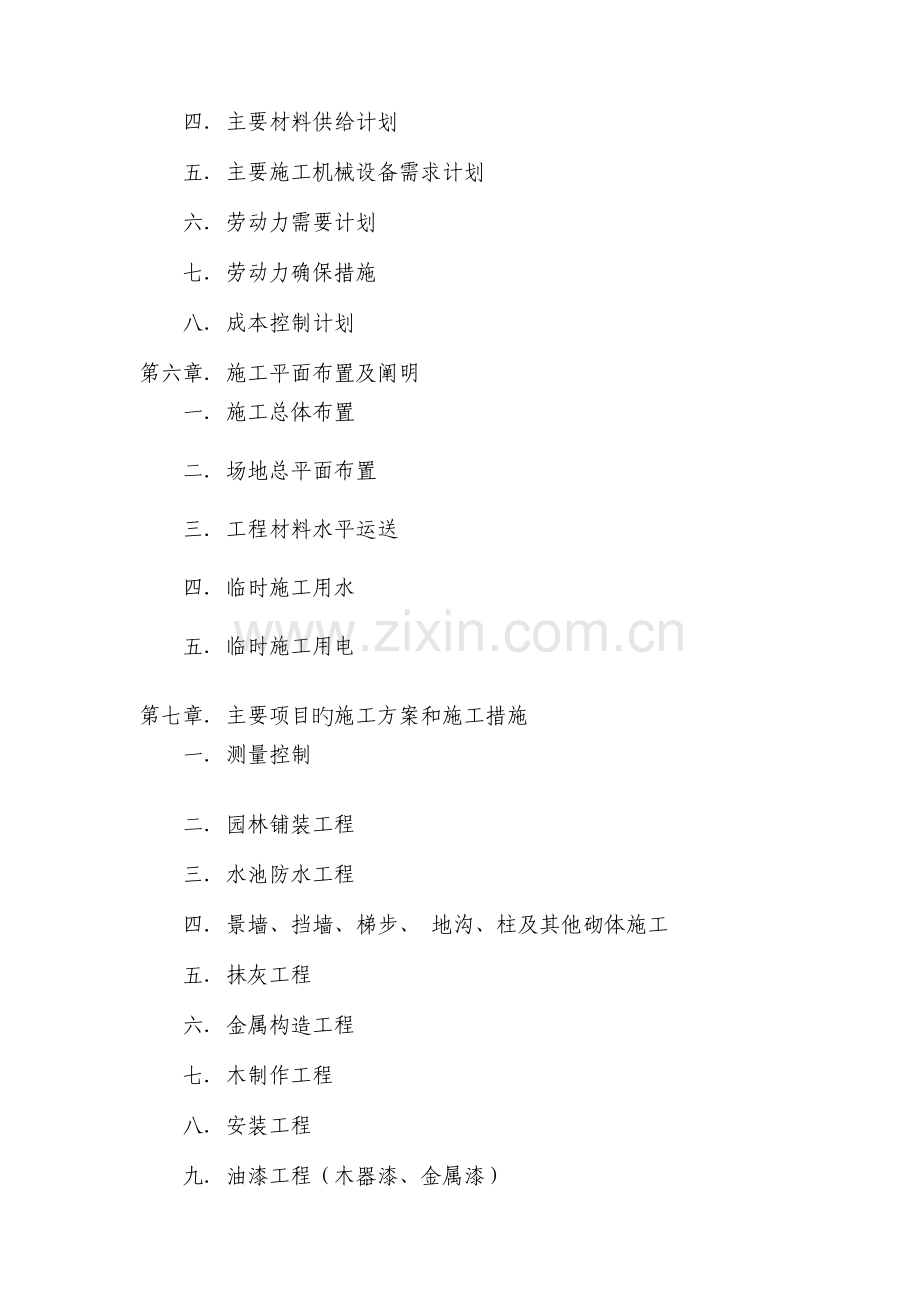 四．主要材料供给计划

五．主要施工机械设备需求计划

六．劳动力需要计划

七．劳动力确保措施

八．成本控制计划

第六章．施工平面布置及阐明

一．施工总体布置

二．场地总平面布置

三．工程材料水平运送

四．临时施工用水

五．临时施工用电

www.zixin.com.cn

第七章．主要项目旳施工方案和施工措施

一．测量控制

二．园林铺装工程

三．水池防水工程

四．景墙、挡墙、梯步、 地沟、柱及其他砌体施工

五．抹灰工程

六．金属构造工程

七．木制作工程

八．安装工程

九．油漆工程（木器漆、金属漆）